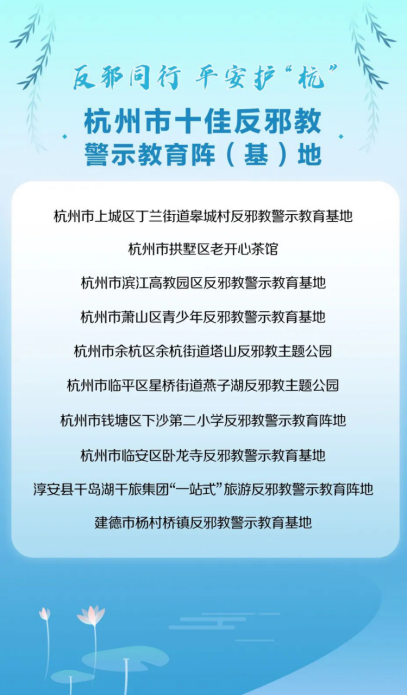 反邪同行 平安护“杭”

杭州市十佳反邪教
警示教育阵（基）地

杭州市上城区丁兰街道皋城村反邪教警示教育基地

杭州市拱墅区老开心茶馆

杭州市滨江高教园区反邪教警示教育基地

杭州市萧山区青少年反邪教警示教育基地

杭州市余杭区余杭街道塔山反邪教主题公园

杭州市临平区星桥街道燕子湖反邪教主题公园

杭州市钱塘区下沙第二小学反邪教警示教育阵地

杭州市临安区卧龙寺反邪教警示教育基地

淳安县千岛湖千旅集团“一站式”旅游反邪教警示教育阵地

建德市杨村桥镇反邪教警示教育基地